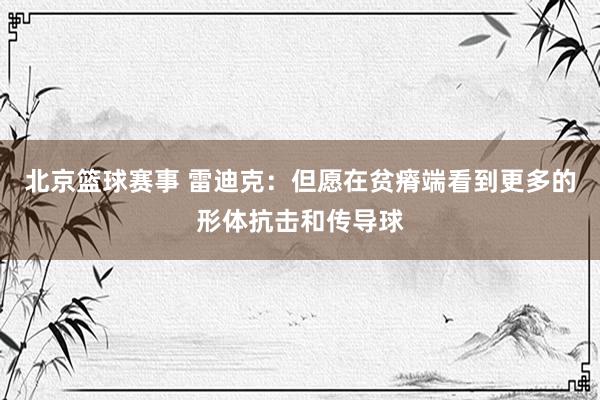 北京篮球赛事 雷迪克：但愿在贫瘠端看到更多的形体抗击和传导球